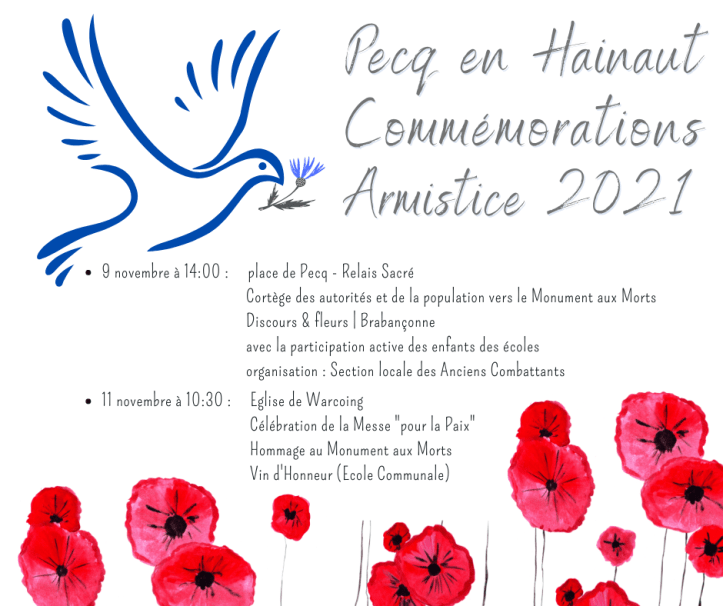 Pecq en Hainaut
Commémorations
Armistice 2021

• 9 novembre à 14:00 : place de Pecq - Relais Sacré
Cortège des autorités et de la population vers le Monument aux Morts
Discours & fleurs | Brabançonne
avec la participation active des enfants des écoles
organisation : Section locale des Anciens Combattants

• 11 novembre à 10:30 : Eglise de Warcoing
Célébration de la Messe "pour la Paix"
Hommage au Monument aux Morts
Vin d'Honneur (Ecole Communale)